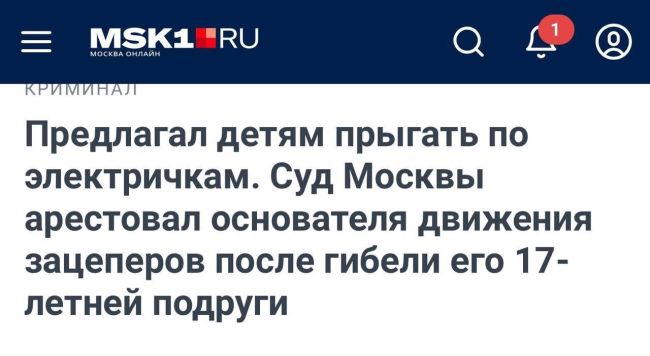 MSK1.RU
МОСКВА ОНЛАЙН

1

КРИМИНАЛ

Предлагал детям прыгать по электричкам. Суд Москвы арестовал основателя движения зацеперов после гибели его 17-летней подруги